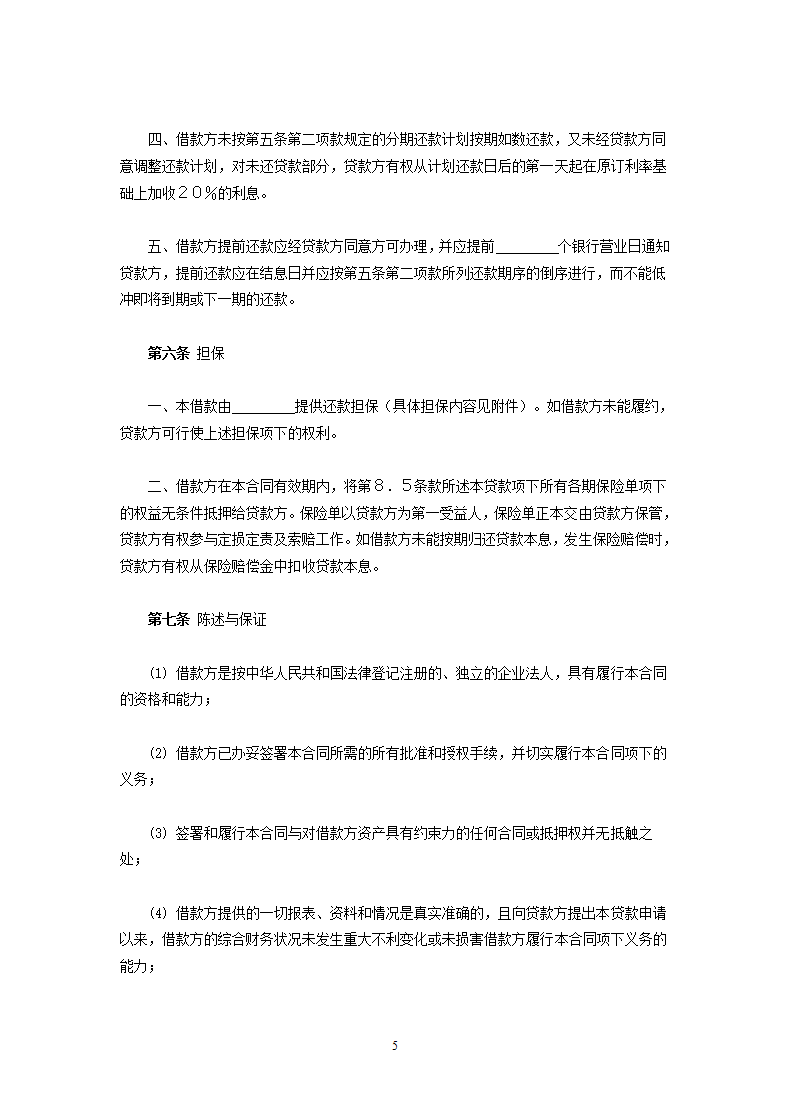 四、借款方未按第五条第二项款规定的分期还款计划按期如数还款，又未经贷款方同意调整还款计划，对未还贷款部分，贷款方有权从计划还款日后的第一天起在原订利率基础上加收２０％的利息。

五、借款方提前还款应经贷款方同意方可办理，并应提前________个银行营业日通知贷款方，提前还款应在结息日并应按第五条第二项款所列还款期序的倒序进行，而不能低冲即将到期或下一期的还款。

第六条 担保

一、本借款由________提供还款担保（具体担保内容见附件）。如借款方未能履约，贷款方可行使上述担保项下的权利。

二、借款方在本合同有效期内，将第８．５条款所述本贷款项下所有各期保险单项下的权益无条件抵押给贷款方。保险单以贷款方为第一受益人，保险单正本交由贷款方保管，贷款方有权参与定损定责及索赔工作。如借款方未能按期归还贷款本息，发生保险赔偿时，贷款方有权从保险赔偿金中扣收贷款本息。

第七条 陈述与保证

⑴ 借款方是按中华人民共和国法律登记注册的、独立的企业法人，具有履行本合同的资格和能力；

⑵ 借款方已办妥签署本合同所需的所有批准和授权手续，并切实履行本合同项下的义务；

⑶ 签署和履行本合同与对借款方资产具有约束力的任何合同或抵押权并无抵触之处；

⑷ 借款方提供的一切报表、资料和情况是真实准确的，且向贷款方提出本贷款申请以来，借款方的综合财务状况未发生重大不利变化或未损害借款方履行本合同项下义务的能力；

5